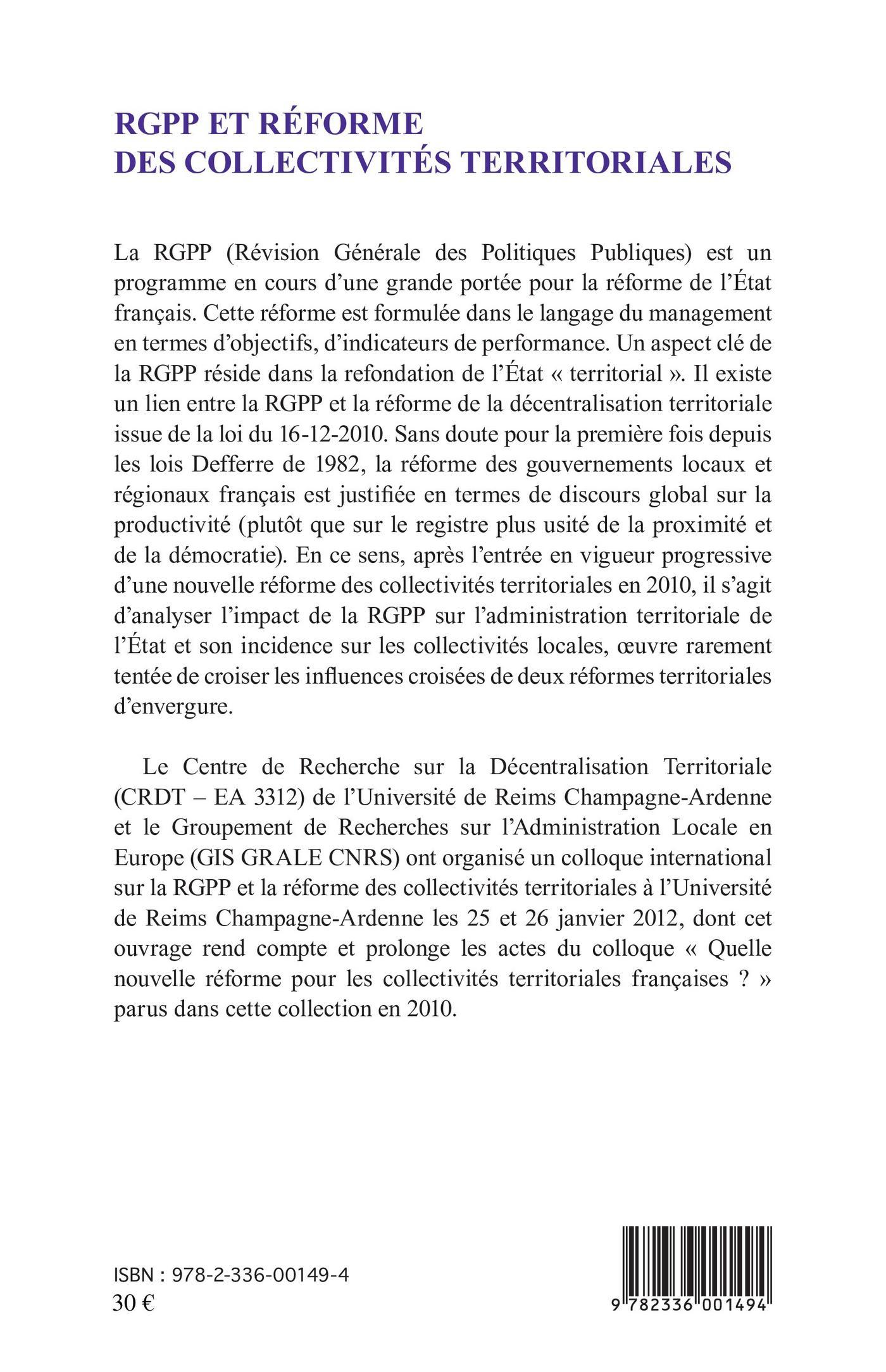 RGPP ET RÉFORME
DES COLLECTIVITÉS TERRITORIALES

La RGPP (Révision Générale des Politiques Publiques) est un programme en cours d'une grande portée pour la réforme de l'État français. Cette réforme est formulée dans le langage du management en termes d'objectifs, d'indicateurs de performance. Un aspect clé de la RGPP réside dans la refondation de l'État « territorial ». Il existe un lien entre la RGPP et la réforme de la décentralisation territoriale issue de la loi du 16-12-2010. Sans doute pour la première fois depuis les lois Defferre de 1982, la réforme des gouvernements locaux et régionaux français est justifiée en termes de discours global sur la productivité (plutôt que sur le registre plus usité de la proximité et de la démocratie). En ce sens, après l'entrée en vigueur progressive d'une nouvelle réforme des collectivités territoriales en 2010, il s'agit d'analyser l'impact de la RGPP sur l'administration territoriale de l'État et son incidence sur les collectivités locales, œuvre rarement tentée de croiser les influences croisées de deux réformes territoriales d'envergure.

Le Centre de Recherche sur la Décentralisation Territoriale (CRDT – EA 3312) de l'Université de Reims Champagne-Ardenne et le Groupement de Recherches sur l'Administration Locale en Europe (GIS GRALE CNRS) ont organisé un colloque international sur la RGPP et la réforme des collectivités territoriales à l'Université de Reims Champagne-Ardenne les 25 et 26 janvier 2012, dont cet ouvrage rend compte et prolonge les actes du colloque « Quelle nouvelle réforme pour les collectivités territoriales françaises ? » parus dans cette collection en 2010.

ISBN : 978-2-336-00149-4
30 €

9 782336 001494